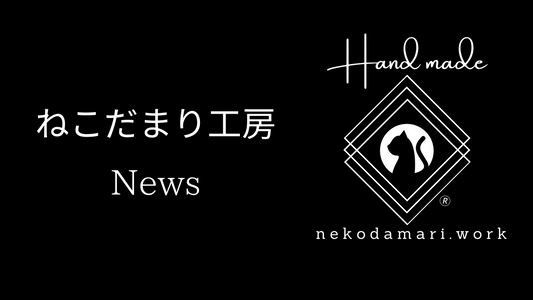 ねこだまり工房

News

Hand made

®

nekodamari.work